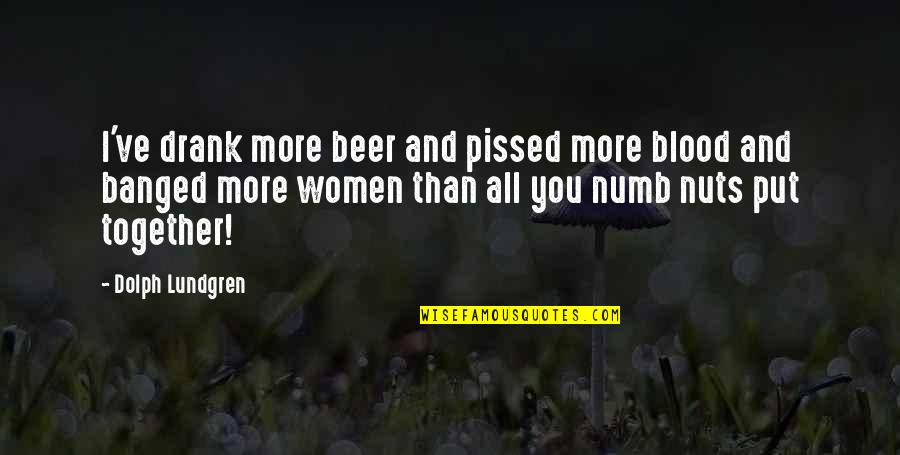 I've drank more beer and pissed more blood and banged more women than all you numb nuts put together!

- Dolph Lundgren

WISEFAMOUSQUOTES.COM